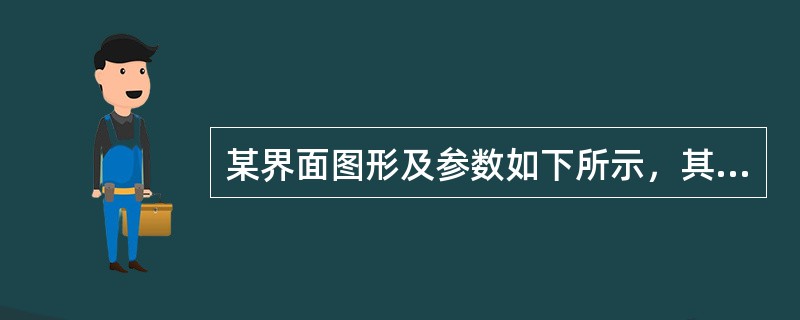 某界面图形及参数如下所示，其...